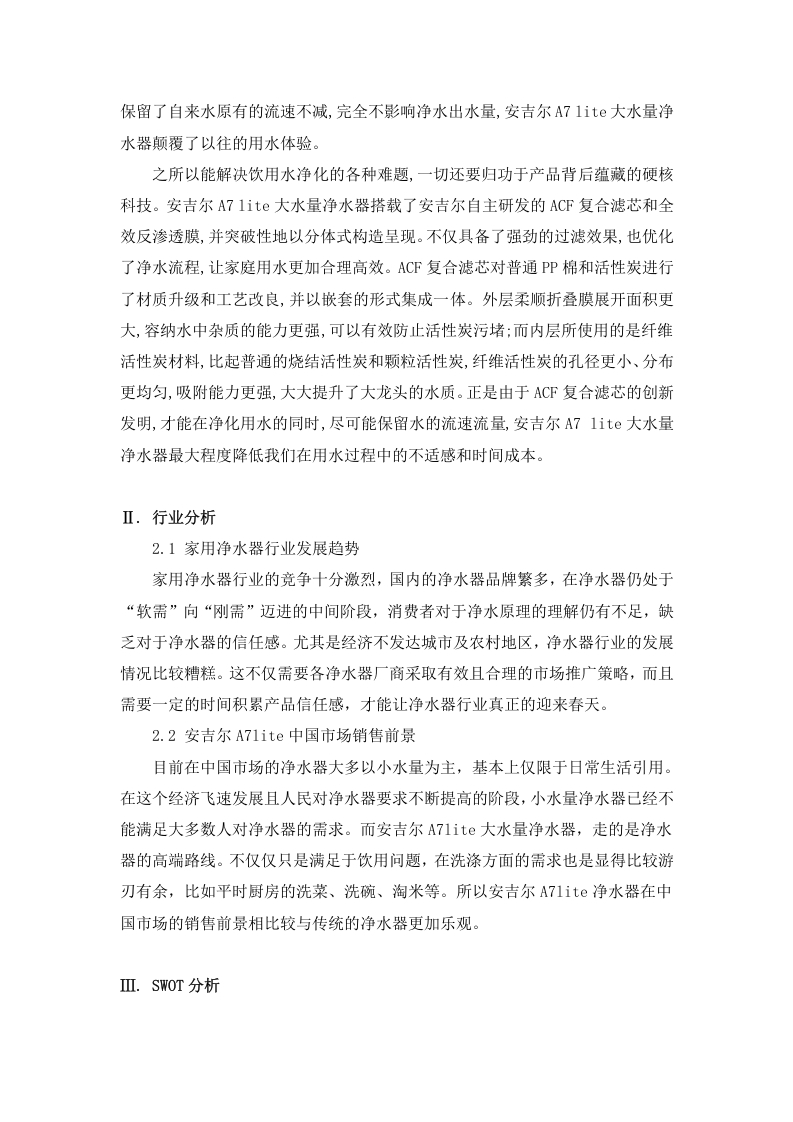 保留了自来水原有的流速不减,完全不影响净水出水量,安吉尔 A7 lite 大水量净水器颠覆了以往的用水体验。

之所以能解决饮用水净化的各种难题,一切还要归功于产品背后蕴藏的硬核科技。安吉尔 A7 lite 大水量净水器搭载了安吉尔自主研发的 ACF 复合滤芯和全效反渗透膜,并突破性地以分体式构造呈现。不仅具备了强劲的过滤效果,也优化了净水流程,让家庭用水更加合理高效。ACF 复合滤芯对普通 PP 棉和活性炭进行了材质升级和工艺改良,并以嵌套的形式集成一体。外层柔顺折叠膜展开面积更大,容纳水中杂质的能力更强,可以有效防止活性炭污堵;而内层所使用的是纤维活性炭材料,比起普通的烧结活性炭和颗粒活性炭,纤维活性炭的孔径更小、分布更均匀,吸附能力更强,大大提升了大龙头的水质。正是由于 ACF 复合滤芯的创新发明,才能在净化用水的同时,尽可能保留水的流速流量,安吉尔 A7 lite 大水量净水器最大程度降低我们在用水过程中的不适感和时间成本。

Ⅱ. 行业分析

2.1 家用净水器行业发展趋势

家用净水器行业的竞争十分激烈，国内的净水器品牌繁多，在净水器仍处于“软需”向“刚需”迈进的中间阶段，消费者对于净水原理的理解仍有不足，缺乏对于净水器的信任感。尤其是经济不发达城市及农村地区，净水器行业的发展情况比较糟糕。这不仅需要各净水器厂商采取有效且合理的市场推广策略，而且需要一定的时间积累产品信任感，才能让净水器行业真正的迎来春天。

2.2 安吉尔 A7lite 中国市场销售前景

目前在中国市场的净水器大多以小水量为主，基本上仅限于日常生活引用。在这个经济飞速发展且人民对净水器要求不断提高的阶段,小水量净水器已经不能满足大多数人对净水器的需求。而安吉尔 A7lite 大水量净水器，走的是净水器的高端路线。不仅仅只是满足于饮用问题，在洗涤方面的需求也是显得比较游刃有余，比如平时厨房的洗菜、洗碗、淘米等。所以安吉尔 A7lite 净水器在中国市场的销售前景相比较与传统的净水器更加乐观。

Ⅲ. SWOT 分析